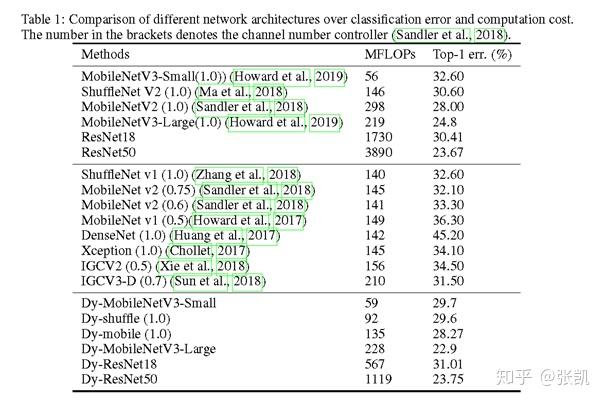 Table 1: Comparison of different network architectures over classification error and computation cost. The number in the brackets denotes the channel number controller (Sandler et al., 2018).

| Methods | MFLOPs | Top-1 err. (%) |
|---|---|---|
| MobileNetV3-Small(1.0)) (Howard et al., 2019) | 56 | 32.60 |
| ShuffleNet V2 (1.0) (Ma et al., 2018) | 146 | 30.60 |
| MobileNetV2 (1.0) (Sandler et al., 2018) | 298 | 28.00 |
| MobileNetV3-Large(1.0) (Howard et al., 2019) | 219 | 24.8 |
| ResNet18 | 1730 | 30.41 |
| ResNet50 | 3890 | 23.67 |
| ShuffleNet v1 (1.0) (Zhang et al., 2018) | 140 | 32.60 |
| MobileNet v2 (0.75) (Sandler et al., 2018) | 145 | 32.10 |
| MobileNet v2 (0.6) (Sandler et al., 2018) | 141 | 33.30 |
| MobileNet v1 (0.5)(Howard et al., 2017) | 149 | 36.30 |
| DenseNet (1.0) (Huang et al., 2017) | 142 | 45.20 |
| Xception (1.0) (Chollet, 2017) | 145 | 34.10 |
| IGCV2 (0.5) (Xie et al., 2018) | 156 | 34.50 |
| IGCV3-D (0.7) (Sun et al., 2018) | 210 | 31.50 |
| Dy-MobileNetV3-Small | 59 | 29.7 |
| Dy-shuffle (1.0) | 92 | 29.6 |
| Dy-mobile (1.0) | 135 | 28.27 |
| Dy-MobileNetV3-Large | 228 | 22.9 |
| Dy-ResNet18 | 567 | 31.01 |
| Dy-ResNet50 | 1119 | 23.75 |

知乎 @张凯